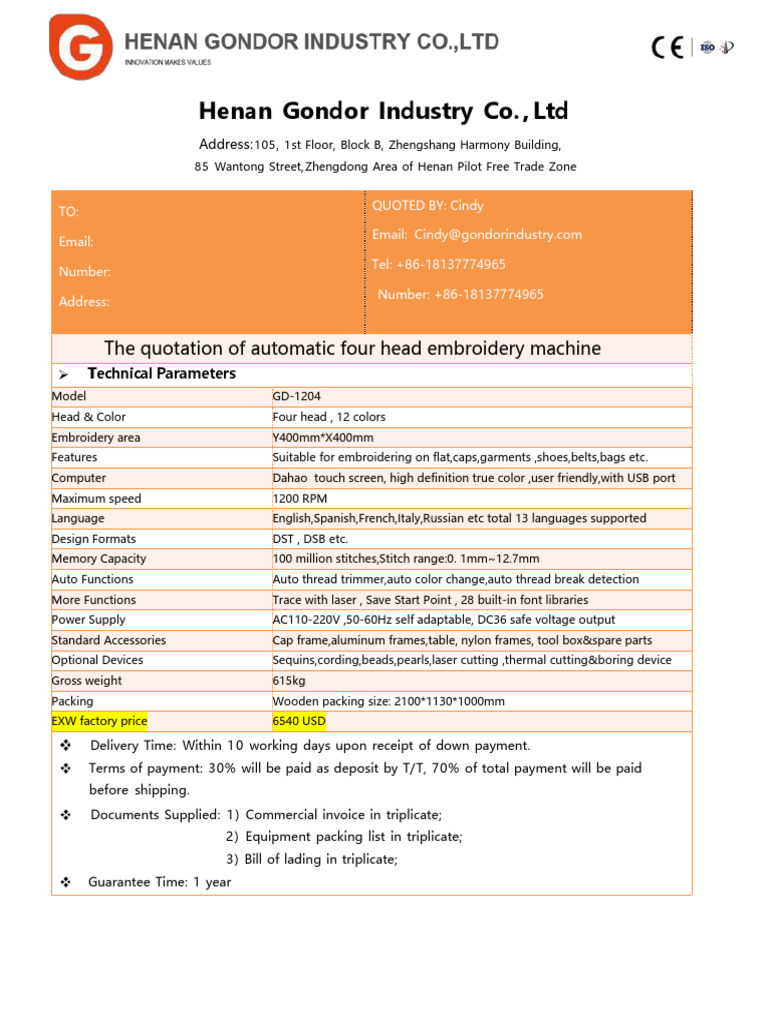 HENAN GONDOR INDUSTRY CO.,LTD
INNOVATION MAKES VALUES

CE ISO

Henan Gondor Industry Co.,Ltd

Address:105, 1st Floor, Block B, Zhengshang Harmony Building,
85 Wantong Street,Zhengdong Area of Henan Pilot Free Trade Zone

TO:
Email:
Number:
Address:

QUOTED BY: Cindy
Email: Cindy@gondorindustry.com
Tel: +86-18137774965
Number: +86-18137774965

The quotation of automatic four head embroidery machine

➢ Technical Parameters

| Model | GD-1204 |
|---|---|
| Head & Color | Four head , 12 colors |
| Embroidery area | Y400mm*X400mm |
| Features | Suitable for embroidering on flat,caps,garments ,shoes,belts,bags etc. |
| Computer | Dahao touch screen, high definition true color ,user friendly,with USB port |
| Maximum speed | 1200 RPM |
| Language | English,Spanish,French,Italy,Russian etc total 13 languages supported |
| Design Formats | DST , DSB etc. |
| Memory Capacity | 100 million stitches,Stitch range:0. 1mm~12.7mm |
| Auto Functions | Auto thread trimmer,auto color change,auto thread break detection |
| More Functions | Trace with laser , Save Start Point , 28 built-in font libraries |
| Power Supply | AC110-220V ,50-60Hz self adaptable, DC36 safe voltage output |
| Standard Accessories | Cap frame,aluminum frames,table, nylon frames, tool box&spare parts |
| Optional Devices | Sequins,cording,beads,pearls,laser cutting ,thermal cutting&boring device |
| Gross weight | 615kg |
| Packing | Wooden packing size: 2100*1130*1000mm |
| EXW factory price | 6540 USD |

❖ Delivery Time: Within 10 working days upon receipt of down payment.
❖ Terms of payment: 30% will be paid as deposit by T/T, 70% of total payment will be paid before shipping.
❖ Documents Supplied: 1) Commercial invoice in triplicate;
2) Equipment packing list in triplicate;
3) Bill of lading in triplicate;
❖ Guarantee Time: 1 year